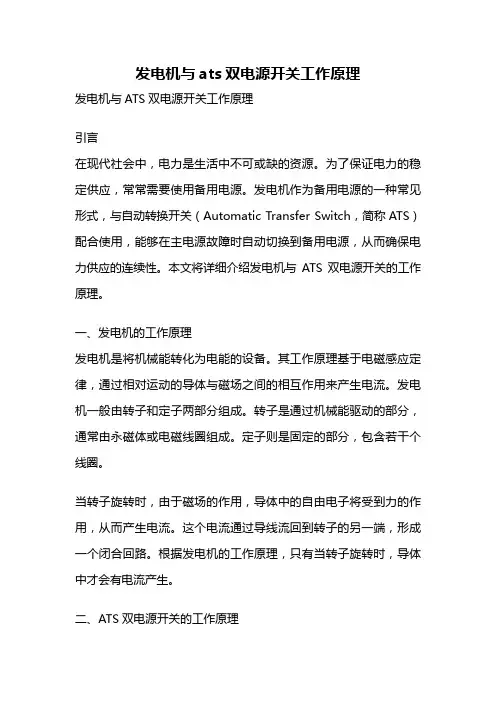 发电机与ats双电源开关工作原理

发电机与 ATS 双电源开关工作原理

引言

在现代社会中，电力是生活中不可或缺的资源。为了保证电力的稳定供应，常常需要使用备用电源。发电机作为备用电源的一种常见形式，与自动转换开关（Automatic Transfer Switch，简称 ATS）配合使用，能够在主电源故障时自动切换到备用电源，从而确保电力供应的连续性。本文将详细介绍发电机与 ATS 双电源开关的工作原理。

一、发电机的工作原理

发电机是将机械能转化为电能的设备。其工作原理基于电磁感应定律，通过相对运动的导体与磁场之间的相互作用来产生电流。发电机一般由转子和定子两部分组成。转子是通过机械能驱动的部分，通常由永磁体或电磁线圈组成。定子则是固定的部分，包含若干个线圈。

当转子旋转时，由于磁场的作用，导体中的自由电子将受到力的作用，从而产生电流。这个电流通过导线流回到转子的另一端，形成一个闭合回路。根据发电机的工作原理，只有当转子旋转时，导体中才会有电流产生。

二、ATS 双电源开关的工作原理